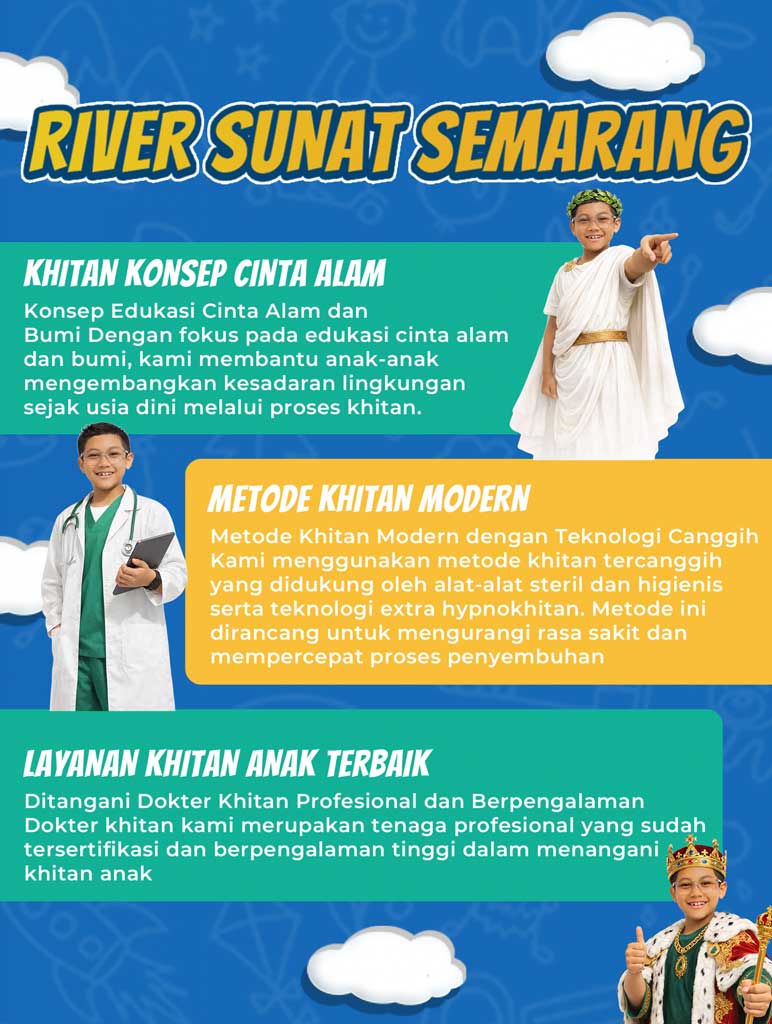 RIVER SUNAT SEMARANG

KHITAN KONSEP CINTA ALAM

Konsep Edukasi Cinta Alam dan Bumi Dengan fokus pada edukasi cinta alam dan bumi, kami membantu anak-anak mengembangkan kesadaran lingkungan sejak usia dini melalui proses khitan.

METODE KHITAN MODERN

Metode Khitan Modern dengan Teknologi Canggih Kami menggunakan metode khitan tercanggih yang didukung oleh alat-alat steril dan higienis serta teknologi extra hypnokhitan. Metode ini dirancang untuk mengurangi rasa sakit dan mempercepat proses penyembuhan

LAYANAN KHITAN ANAK TERBAIK

Ditangani Dokter Khitan Profesional dan Berpengalaman Dokter khitan kami merupakan tenaga profesional yang sudah tersertifikasi dan berpengalaman tinggi dalam menangani khitan anak